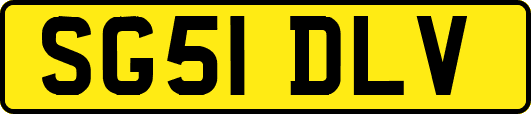 SG51 DLV